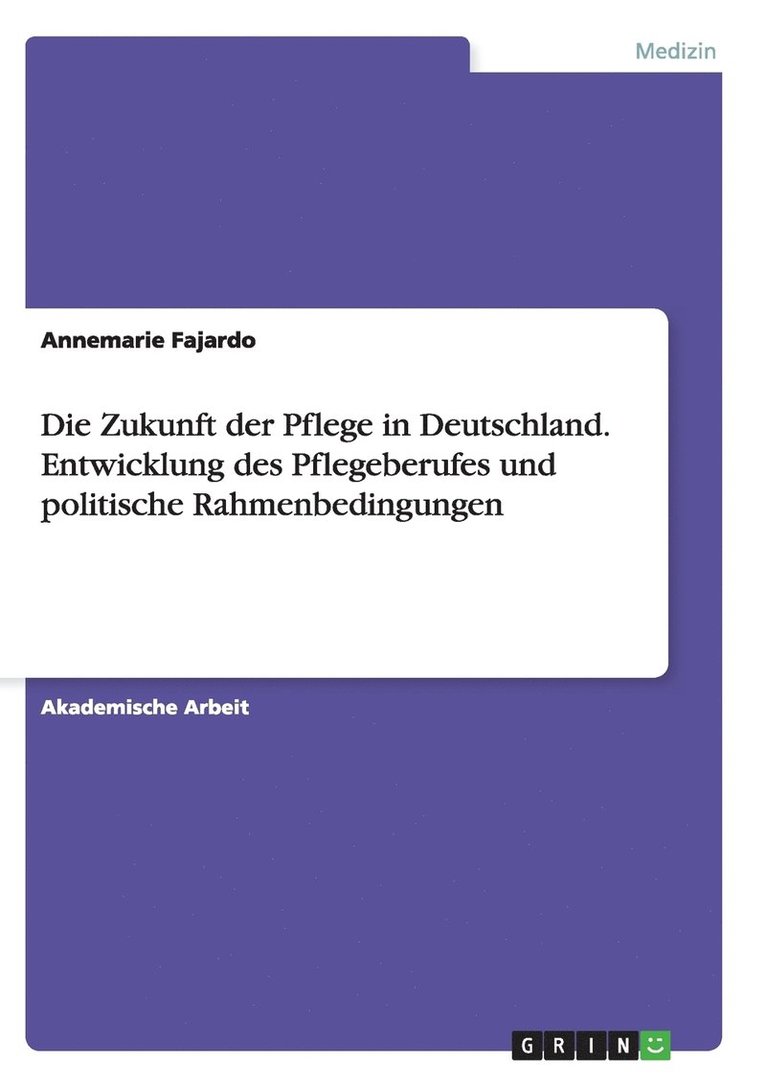 Medizin

Annemarie Fajardo

Die Zukunft der Pflege in Deutschland. Entwicklung des Pflegeberufes und politische Rahmenbedingungen

Akademische Arbeit

GRIN